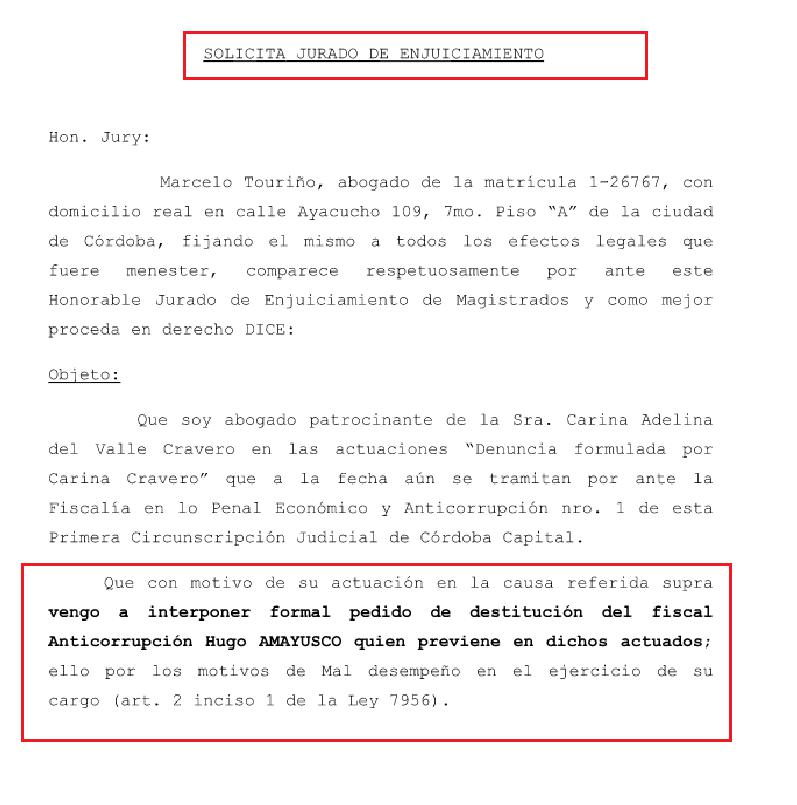 SOLICITA JURADO DE ENJUICIAMIENTO

Hon. Jury:

Marcelo Touriño, abogado de la matrícula 1-26767, con domicilio real en calle Ayacucho 109, 7mo. Piso "A" de la ciudad de Córdoba, fijando el mismo a todos los efectos legales que fuere menester, comparece respetuosamente por ante este Honorable Jurado de Enjuiciamiento de Magistrados y como mejor proceda en derecho DICE:

Objeto:

Que soy abogado patrocinante de la Sra. Carina Adelina del Valle Cravero en las actuaciones "Denuncia formulada por Carina Cravero" que a la fecha aún se tramitan por ante la Fiscalía en lo Penal Económico y Anticorrupción nro. 1 de esta Primera Circunscripción Judicial de Córdoba Capital.

Que con motivo de su actuación en la causa referida supra vengo a interponer formal pedido de destitución del fiscal Anticorrupción Hugo AMAYUSCO quien previene en dichos actuados; ello por los motivos de Mal desempeño en el ejercicio de su cargo (art. 2 inciso 1 de la Ley 7956).